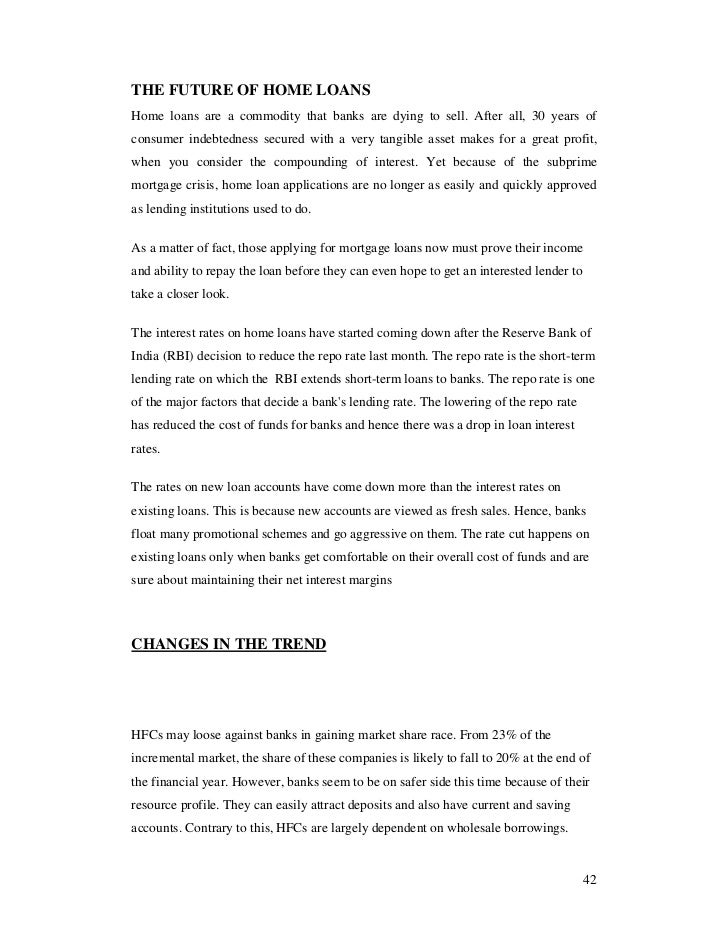 THE FUTURE OF HOME LOANS

Home loans are a commodity that banks are dying to sell. After all, 30 years of consumer indebtedness secured with a very tangible asset makes for a great profit, when you consider the compounding of interest. Yet because of the subprime mortgage crisis, home loan applications are no longer as easily and quickly approved as lending institutions used to do.

As a matter of fact, those applying for mortgage loans now must prove their income and ability to repay the loan before they can even hope to get an interested lender to take a closer look.

The interest rates on home loans have started coming down after the Reserve Bank of India (RBI) decision to reduce the repo rate last month. The repo rate is the short-term lending rate on which the RBI extends short-term loans to banks. The repo rate is one of the major factors that decide a bank's lending rate. The lowering of the repo rate has reduced the cost of funds for banks and hence there was a drop in loan interest rates.

The rates on new loan accounts have come down more than the interest rates on existing loans. This is because new accounts are viewed as fresh sales. Hence, banks float many promotional schemes and go aggressive on them. The rate cut happens on existing loans only when banks get comfortable on their overall cost of funds and are sure about maintaining their net interest margins

CHANGES IN THE TREND

HFCs may loose against banks in gaining market share race. From 23% of the incremental market, the share of these companies is likely to fall to 20% at the end of the financial year. However, banks seem to be on safer side this time because of their resource profile. They can easily attract deposits and also have current and saving accounts. Contrary to this, HFCs are largely dependent on wholesale borrowings.

42